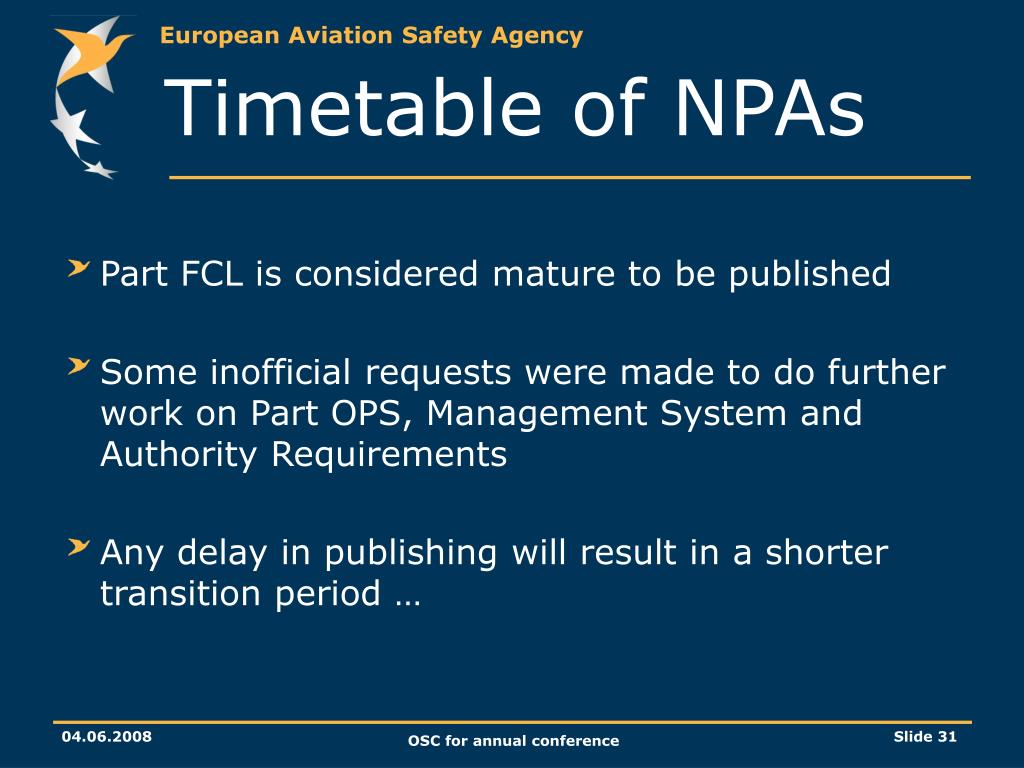 European Aviation Safety Agency

Timetable of NPAs

Part FCL is considered mature to be published

Some inofficial requests were made to do further work on Part OPS, Management System and Authority Requirements

Any delay in publishing will result in a shorter transition period …

04.06.2008

OSC for annual conference

Slide 31